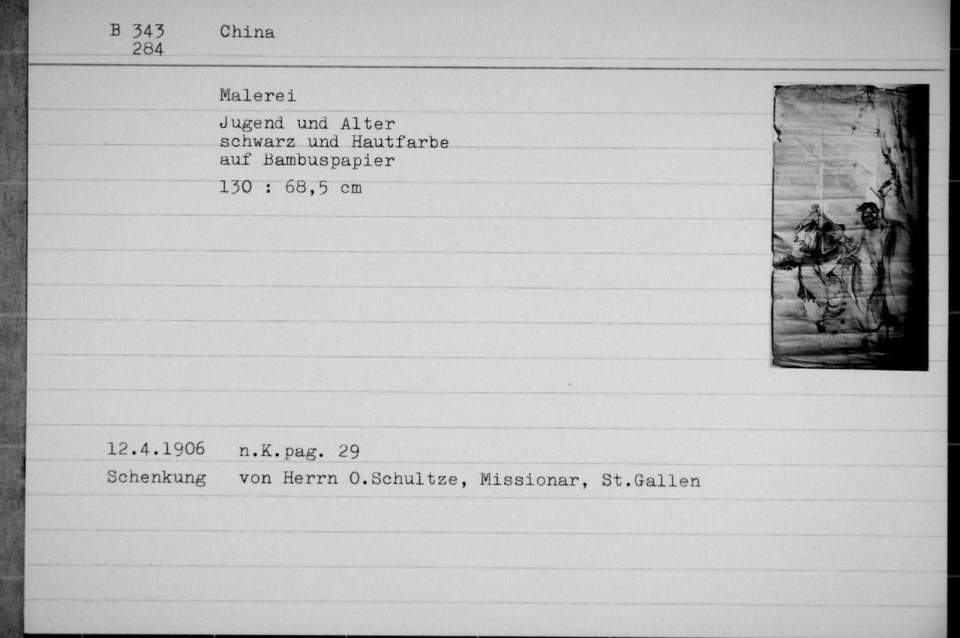 B 343
284

China

Malerei

Jugend und Alter
schwarz und Hautfarbe
auf Bambuspapier

130 : 68,5 cm

12.4.1906 n.K.pag. 29

Schenkung von Herrn O.Schultze, Missionar, St.Gallen